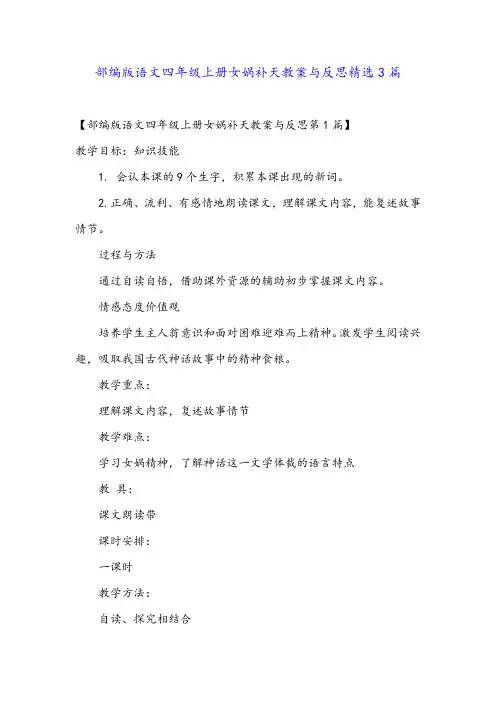 部编版语文四年级上册女娲补天教案与反思精选3篇

【部编版语文四年级上册女娲补天教案与反思第1篇】

教学目标：知识技能

1. 会认本课的9个生字，积累本课出现的新词。

2. 正确、流利、有感情地朗读课文，理解课文内容，能复述故事情节。

过程与方法

通过自读自悟，借助课外资源的辅助初步掌握课文内容。

情感态度价值观

培养学生主人翁意识和面对困难迎难而上精神。激发学生阅读兴趣，吸取我国古代神话故事中的精神食粮。

教学重点：

理解课文内容，复述故事情节

教学难点：

学习女娲精神，了解神话这一文学体裁的语言特点

教 具：

课文朗读带

课时安排：

一课时

教学方法：

自读、探究相结合